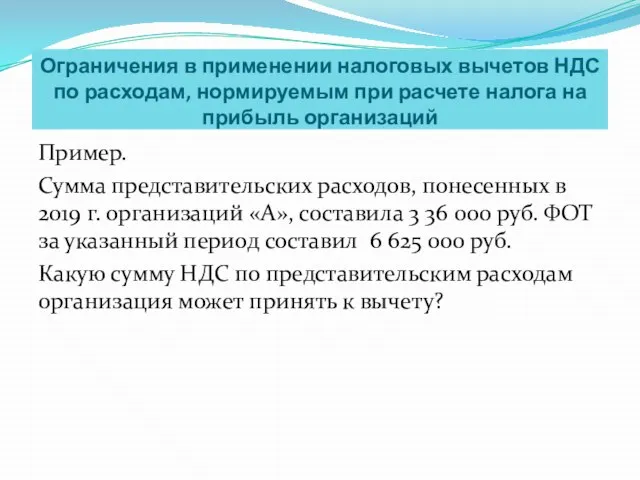 Ограничения в применении налоговых вычетов НДС по расходам, нормируемым при расчете налога на прибыль организаций

Пример.

Сумма представительских расходов, понесенных в 2019 г. организаций «А», составила 3 36 000 руб. ФОТ за указанный период составил 6 625 000 руб.

Какую сумму НДС по представительским расходам организация может принять к вычету?